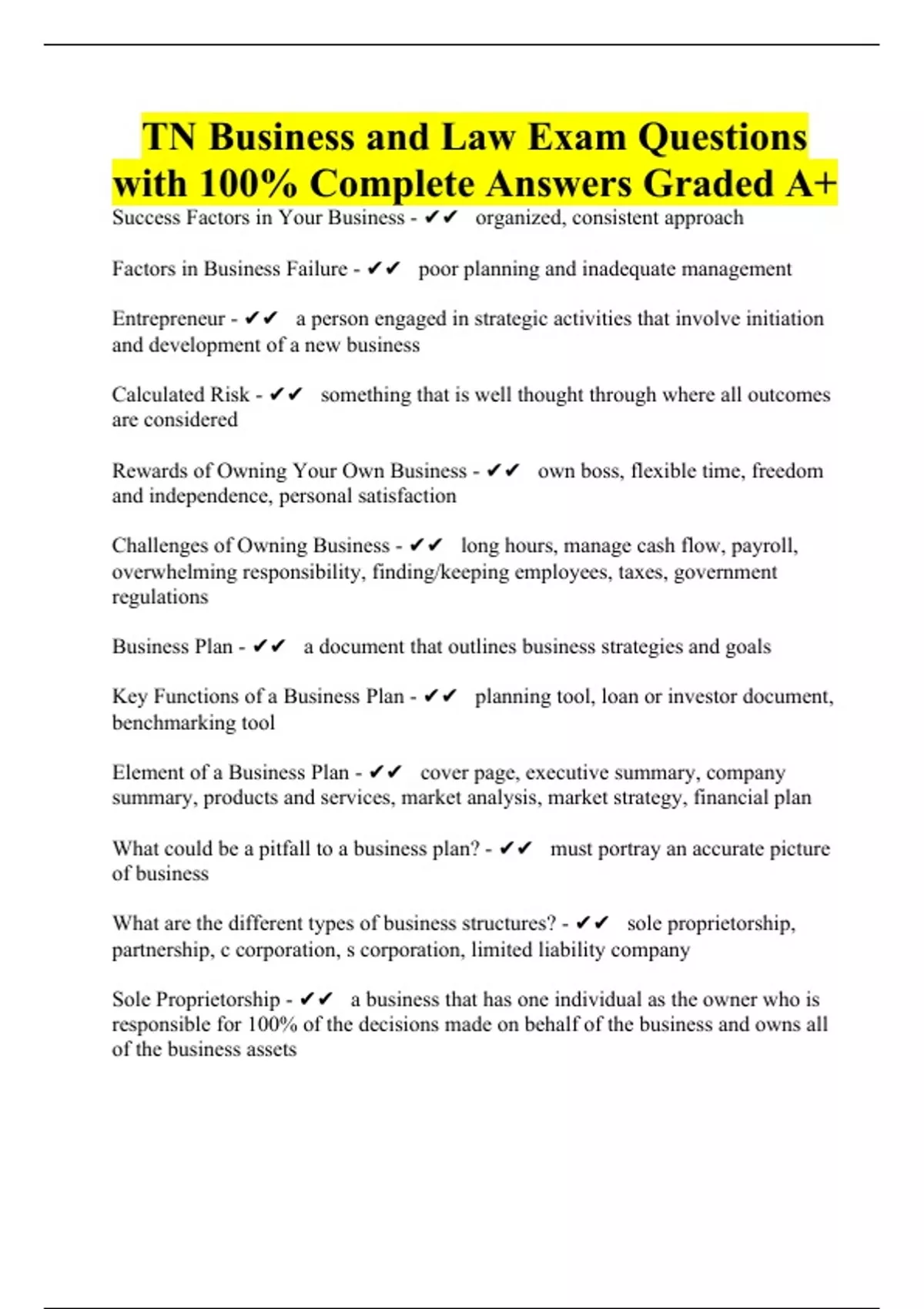 TN Business and Law Exam Questions with 100% Complete Answers Graded A+

Success Factors in Your Business - ✔✔ organized, consistent approach

Factors in Business Failure - ✔✔ poor planning and inadequate management

Entrepreneur - ✔✔ a person engaged in strategic activities that involve initiation and development of a new business

Calculated Risk - ✔✔ something that is well thought through where all outcomes are considered

Rewards of Owning Your Own Business - ✔✔ own boss, flexible time, freedom and independence, personal satisfaction

Challenges of Owning Business - ✔✔ long hours, manage cash flow, payroll, overwhelming responsibility, finding/keeping employees, taxes, government regulations

Business Plan - ✔✔ a document that outlines business strategies and goals

Key Functions of a Business Plan - ✔✔ planning tool, loan or investor document, benchmarking tool

Element of a Business Plan - ✔✔ cover page, executive summary, company summary, products and services, market analysis, market strategy, financial plan

What could be a pitfall to a business plan? - ✔✔ must portray an accurate picture of business

What are the different types of business structures? - ✔✔ sole proprietorship, partnership, c corporation, s corporation, limited liability company

Sole Proprietorship - ✔✔ a business that has one individual as the owner who is responsible for 100% of the decisions made on behalf of the business and owns all of the business assets